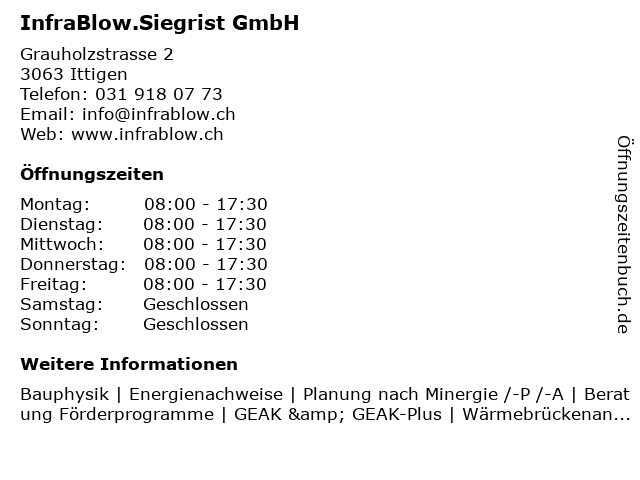 InfraBlow.Siegrist GmbH

Grauholzstrasse 2
3063 Ittigen
Telefon: 031 918 07 73
Email: info@infrablow.ch
Web: www.infrablow.ch

Öffnungszeiten

Montag: 08:00 - 17:30
Dienstag: 08:00 - 17:30
Mittwoch: 08:00 - 17:30
Donnerstag: 08:00 - 17:30
Freitag: 08:00 - 17:30
Samstag: Geschlossen
Sonntag: Geschlossen

Weitere Informationen

Bauphysik | Energienachweise | Planung nach Minergie /-P /-A | Beratung Förderprogramme | GEAK &amp; GEAK-Plus | Wärmebrückenan...

Öffnungszeitenbuch.de